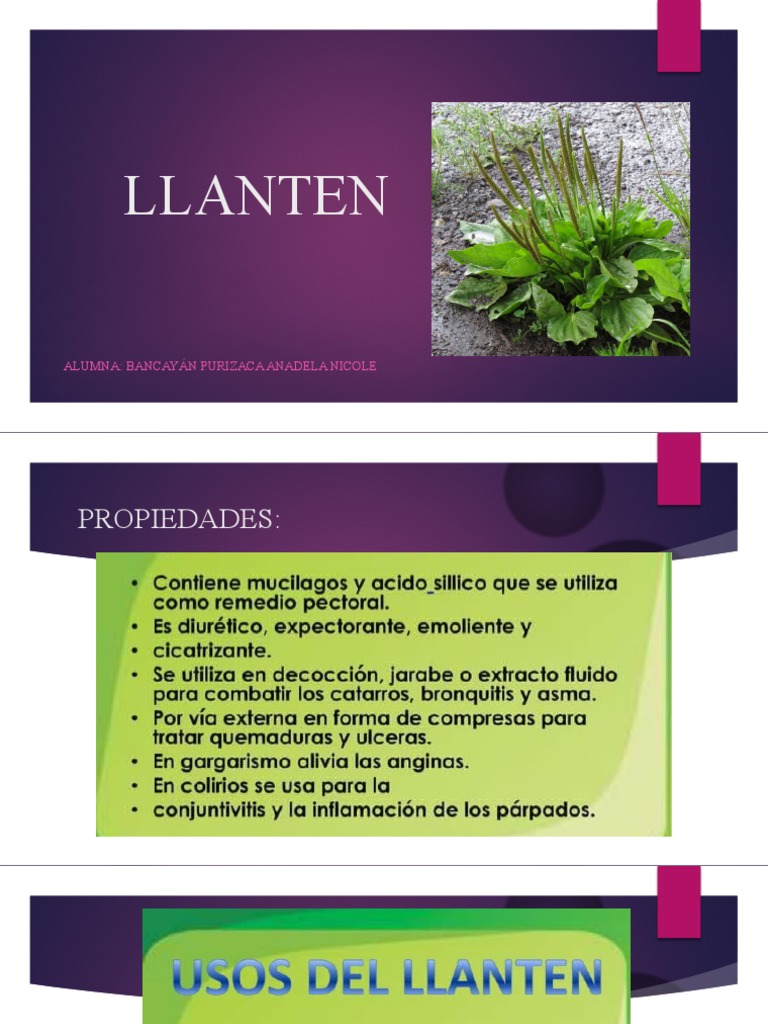 LLANTEN

ALUMNA: BANCAYÁN PURIZACA ANADELA NICOLE

PROPIEDADES:

• Contiene mucilagos y acido_sillico que se utiliza como remedio pectoral.
• Es diurético, expectorante, emoliente y
• cicatrizante.
• Se utiliza en decocción, jarabe o extracto fluido para combatir los catarros, bronquitis y asma.
• Por vía externa en forma de compresas para tratar quemaduras y ulceras.
• En gargarismo alivia las anginas.
• En colirios se usa para la
• conjuntivitis y la inflamación de los párpados.

USOS DEL LLANTEN